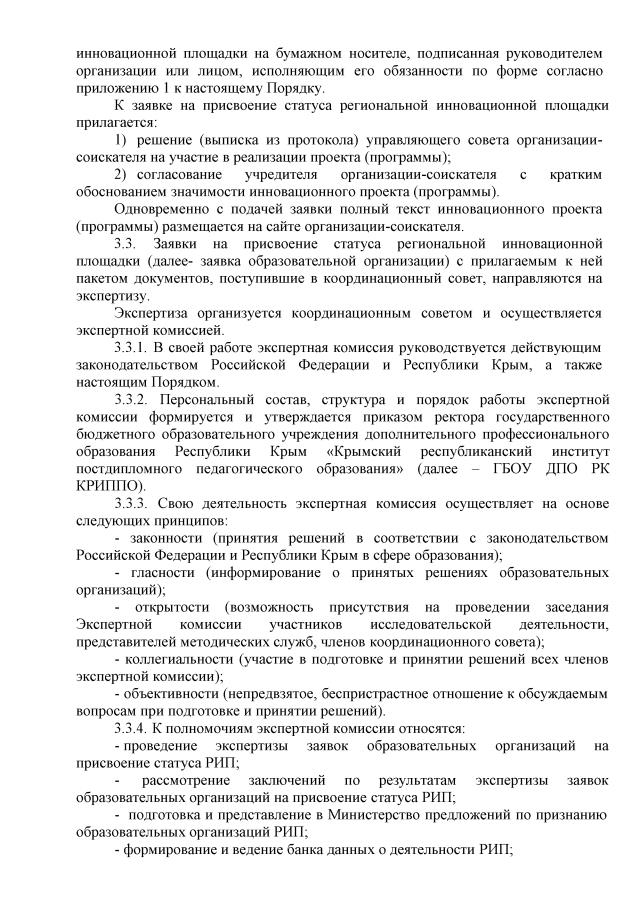 инновационной площадки на бумажном носителе, подписанная руководителем организации или лицом, исполняющим его обязанности по форме согласно приложению 1 к настоящему Порядку.

К заявке на присвоение статуса региональной инновационной площадки прилагается:

1) решение (выписка из протокола) управляющего совета организации-соискателя на участие в реализации проекта (программы);

2) согласование учредителя организации-соискателя с кратким обоснованием значимости инновационного проекта (программы).

Одновременно с подачей заявки полный текст инновационного проекта (программы) размещается на сайте организации-соискателя.

3.3. Заявки на присвоение статуса региональной инновационной площадки (далее- заявка образовательной организации) с прилагаемым к ней пакетом документов, поступившие в координационный совет, направляются на экспертизу.

Экспертиза организуется координационным советом и осуществляется экспертной комиссией.

3.3.1. В своей работе экспертная комиссия руководствуется действующим законодательством Российской Федерации и Республики Крым, а также настоящим Порядком.

3.3.2. Персональный состав, структура и порядок работы экспертной комиссии формируется и утверждается приказом ректора государственного бюджетного образовательного учреждения дополнительного профессионального образования Республики Крым «Крымский республиканский институт постдипломного педагогического образования» (далее – ГБОУ ДПО РК КРИППО).

3.3.3. Свою деятельность экспертная комиссия осуществляет на основе следующих принципов:

- законности (принятия решений в соответствии с законодательством Российской Федерации и Республики Крым в сфере образования);

- гласности (информирование о принятых решениях образовательных организаций);

- открытости (возможность присутствия на проведении заседания Экспертной комиссии участников исследовательской деятельности, представителей методических служб, членов координационного совета);

- коллегиальности (участие в подготовке и принятии решений всех членов экспертной комиссии);

- объективности (непредвзятое, беспристрастное отношение к обсуждаемым вопросам при подготовке и принятии решений).

3.3.4. К полномочиям экспертной комиссии относятся:

- проведение экспертизы заявок образовательных организаций на присвоение статуса РИП;

- рассмотрение заключений по результатам экспертизы заявок образовательных организаций на присвоение статуса РИП;

- подготовка и представление в Министерство предложений по признанию образовательных организаций РИП;

- формирование и ведение банка данных о деятельности РИП;